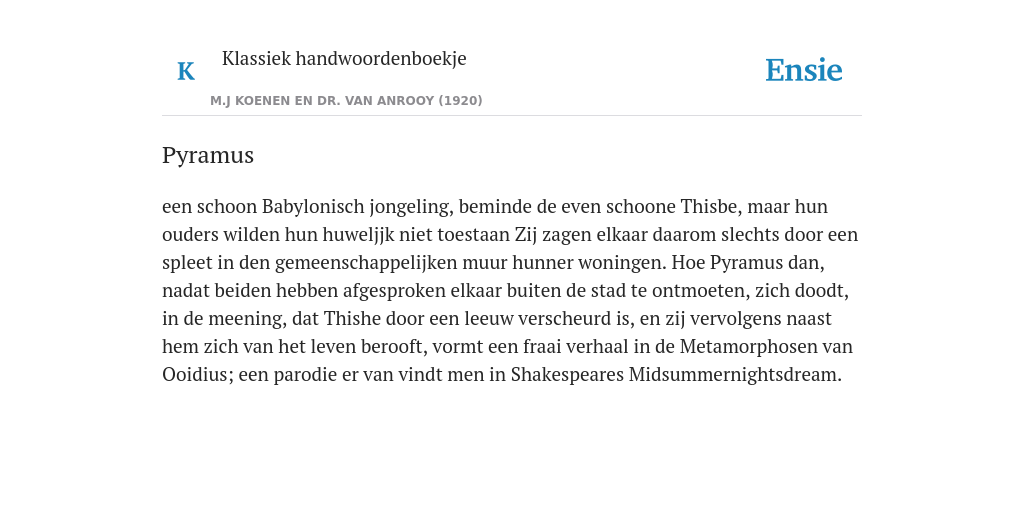 K

Klassiek handwoordenboekje

M.J KOENEN EN DR. VAN ANROOY (1920)

Ensie

Pyramus

een schoon Babylonisch jongeling, beminde de even schoone Thisbe, maar hun ouders wilden hun huweljjk niet toestaan Zij zagen elkaar daarom slechts door een spleet in den gemeenschappelijken muur hunner woningen. Hoe Pyramus dan, nadat beiden hebben afgesproken elkaar buiten de stad te ontmoeten, zich doodt, in de meening, dat Thishe door een leeuw verscheurd is, en zij vervolgens naast hem zich van het leven berooft, vormt een fraai verhaal in de Metamorphosen van Ooidius; een parodie er van vindt men in Shakespeares Midsummernightsdream.